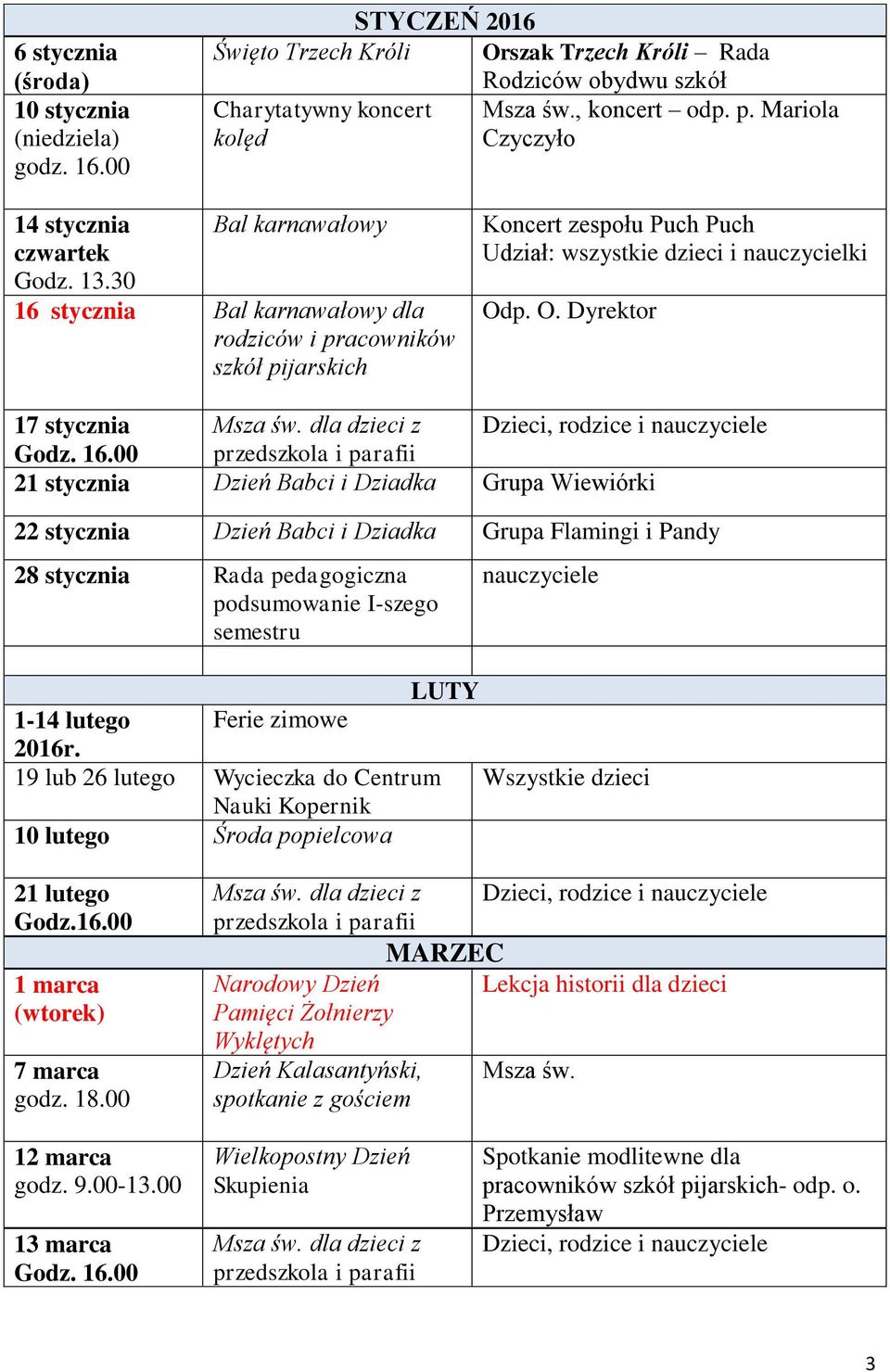 | STYCZEŃ 2016 | | |
|---|---|---|
| 6 stycznia (środa) | Święto Trzech Króli | Orszak Trzech Króli – Rada Rodziców obydwu szkół |
| 10 stycznia (niedziela) godz. 16.00 | Charytatywny koncert kolęd | Msza św., koncert – odp. p. Mariola Czyczyło |
| 14 stycznia czwartek Godz. 13.30 | Bal karnawałowy | Koncert zespołu Puch Puch Udział: wszystkie dzieci i nauczycielki |
| 16 stycznia | Bal karnawałowy dla rodziców i pracowników szkół pijarskich | Odp. O. Dyrektor |
| 17 stycznia Godz. 16.00 | Msza św. dla dzieci z przedszkola i parafii | Dzieci, rodzice i nauczyciele |
| 21 stycznia | Dzień Babci i Dziadka | Grupa Wiewiórki |
| 22 stycznia | Dzień Babci i Dziadka | Grupa Flamingi i Pandy |
| 28 stycznia | Rada pedagogiczna podsumowanie I-szego semestru | nauczyciele |
| | | |
| LUTY | | |
| 1-14 lutego 2016r. | Ferie zimowe | |
| 19 lub 26 lutego | Wycieczka do Centrum Nauki Kopernik | Wszystkie dzieci |
| 10 lutego | Środa popielcowa | |
| 21 lutego Godz.16.00 | Msza św. dla dzieci z przedszkola i parafii | Dzieci, rodzice i nauczyciele |
| MARZEC | | |
| 1 marca (wtorek) | Narodowy Dzień Pamięci Żołnierzy Wyklętych | Lekcja historii dla dzieci |
| 7 marca godz. 18.00 | Dzień Kalasantyński, spotkanie z gościem | Msza św. |
| 12 marca godz. 9.00-13.00 | Wielkopostny Dzień Skupienia | Spotkanie modlitewne dla pracowników szkół pijarskich- odp. o. Przemysław |
| 13 marca Godz. 16.00 | Msza św. dla dzieci z przedszkola i parafii | Dzieci, rodzice i nauczyciele |

3